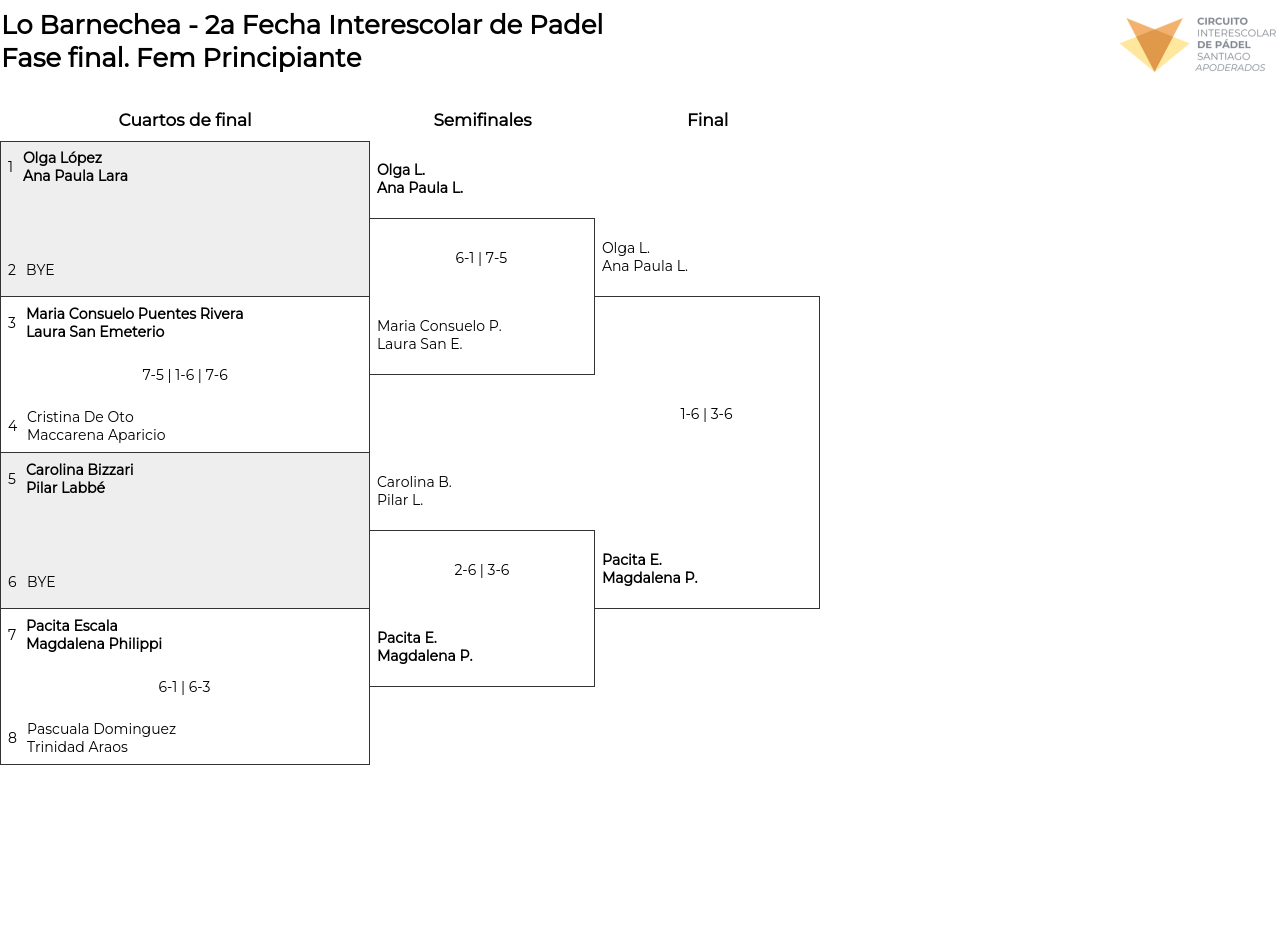 Lo Barnechea - 2a Fecha Interescolar de Padel
Fase final. Fem Principiante

CIRCUITO
INTERESCOLAR
DE PÁDEL
SANTIAGO
APODERADOS

Cuartos de final

1 Olga López
Ana Paula Lara

2 BYE

3 Maria Consuelo Puentes Rivera
Laura San Emeterio

7-5 | 1-6 | 7-6

4 Cristina De Oto
Maccarena Aparicio

5 Carolina Bizzari
Pilar Labbé

6 BYE

7 Pacita Escala
Magdalena Philippi

6-1 | 6-3

8 Pascuala Dominguez
Trinidad Araos

Semifinales

Olga L.
Ana Paula L.

6-1 | 7-5

Maria Consuelo P.
Laura San E.

Carolina B.
Pilar L.

2-6 | 3-6

Pacita E.
Magdalena P.

Final

Olga L.
Ana Paula L.

1-6 | 3-6

Pacita E.
Magdalena P.